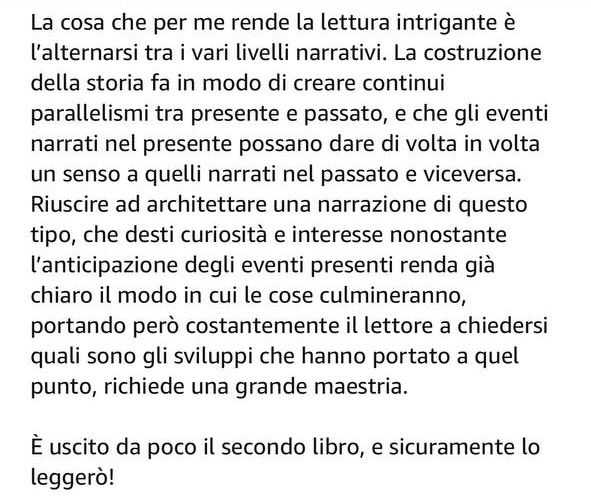 La cosa che per me rende la lettura intrigante è l'alternarsi tra i vari livelli narrativi. La costruzione della storia fa in modo di creare continui parallelismi tra presente e passato, e che gli eventi narrati nel presente possano dare di volta in volta un senso a quelli narrati nel passato e viceversa. Riuscire ad architettare una narrazione di questo tipo, che desti curiosità e interesse nonostante l'anticipazione degli eventi presenti renda già chiaro il modo in cui le cose culmineranno, portando però costantemente il lettore a chiedersi quali sono gli sviluppi che hanno portato a quel punto, richiede una grande maestria.

È uscito da poco il secondo libro, e sicuramente lo leggerò!